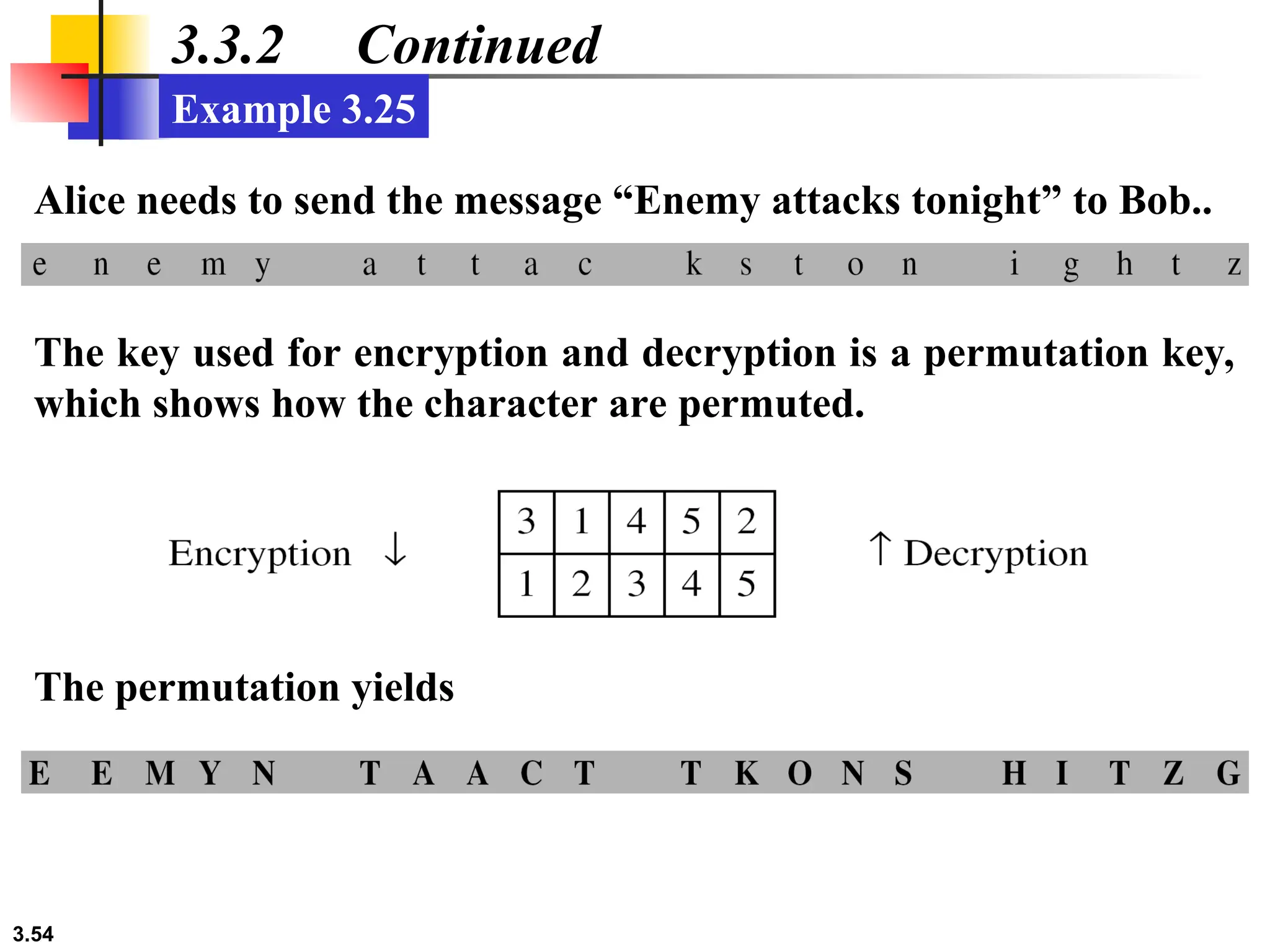 3.3.2 Continued

Example 3.25

Alice needs to send the message “Enemy attacks tonight” to Bob..

e n e m y a t t a c k s t o n i g h t z

The key used for encryption and decryption is a permutation key, which shows how the character are permuted.

Encryption ↓

| 3 | 1 | 4 | 5 | 2 |
|---|---|---|---|---|
| 1 | 2 | 3 | 4 | 5 |

↑ Decryption

The permutation yields

E E M Y N T A A C T T K O N S H I T Z G

3.54